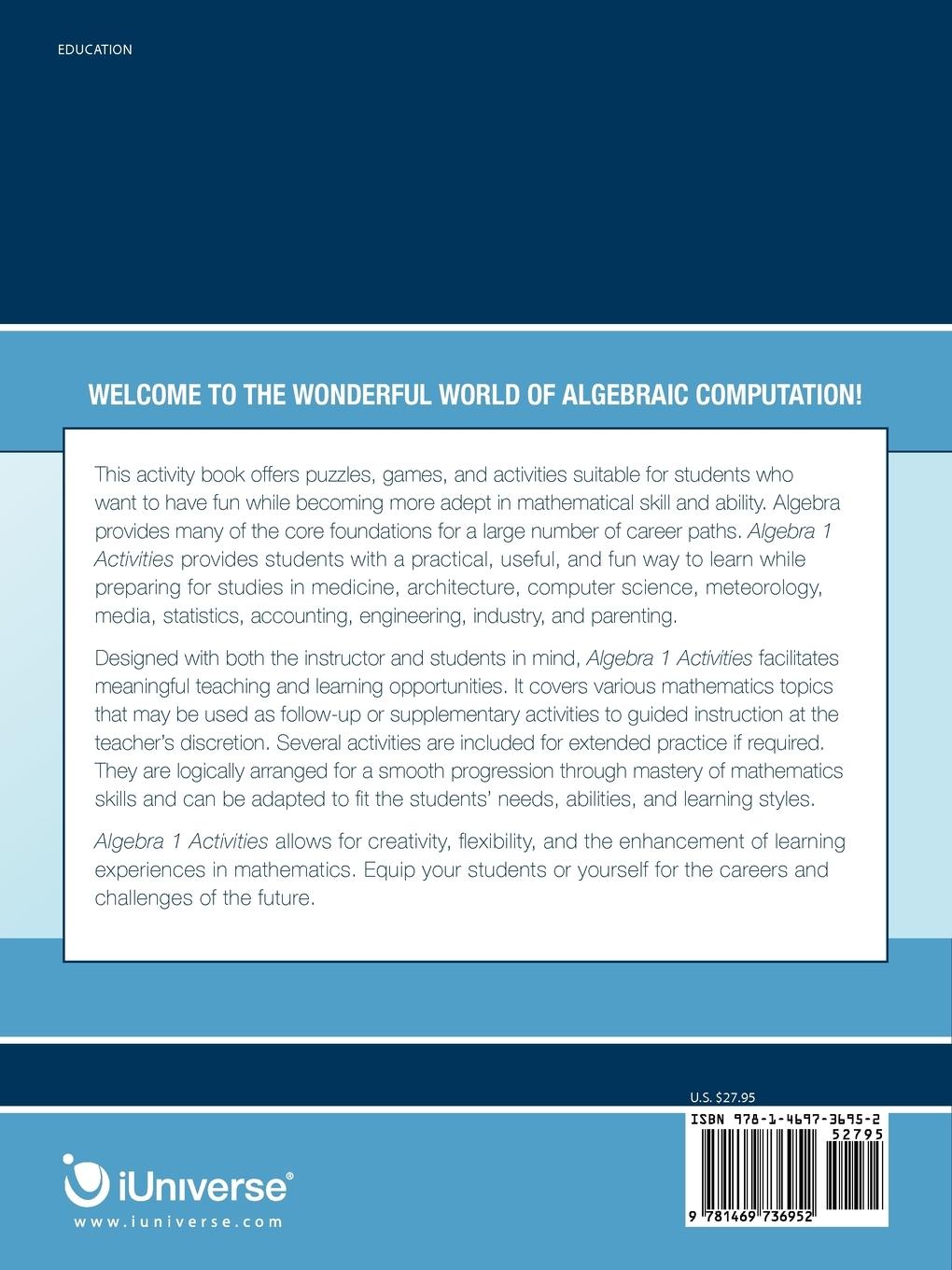 EDUCATION

WELCOME TO THE WONDERFUL WORLD OF ALGEBRAIC COMPUTATION!

This activity book offers puzzles, games, and activities suitable for students who want to have fun while becoming more adept in mathematical skill and ability. Algebra provides many of the core foundations for a large number of career paths. Algebra 1 Activities provides students with a practical, useful, and fun way to learn while preparing for studies in medicine, architecture, computer science, meteorology, media, statistics, accounting, engineering, industry, and parenting.

Designed with both the instructor and students in mind, Algebra 1 Activities facilitates meaningful teaching and learning opportunities. It covers various mathematics topics that may be used as follow-up or supplementary activities to guided instruction at the teacher's discretion. Several activities are included for extended practice if required. They are logically arranged for a smooth progression through mastery of mathematics skills and can be adapted to fit the students' needs, abilities, and learning styles.

Algebra 1 Activities allows for creativity, flexibility, and the enhancement of learning experiences in mathematics. Equip your students or yourself for the careers and challenges of the future.

U.S. $27.95

ISBN 978-1-4697-3695-2

52795

9 781469 736952

iUniverse®

www.iuniverse.com